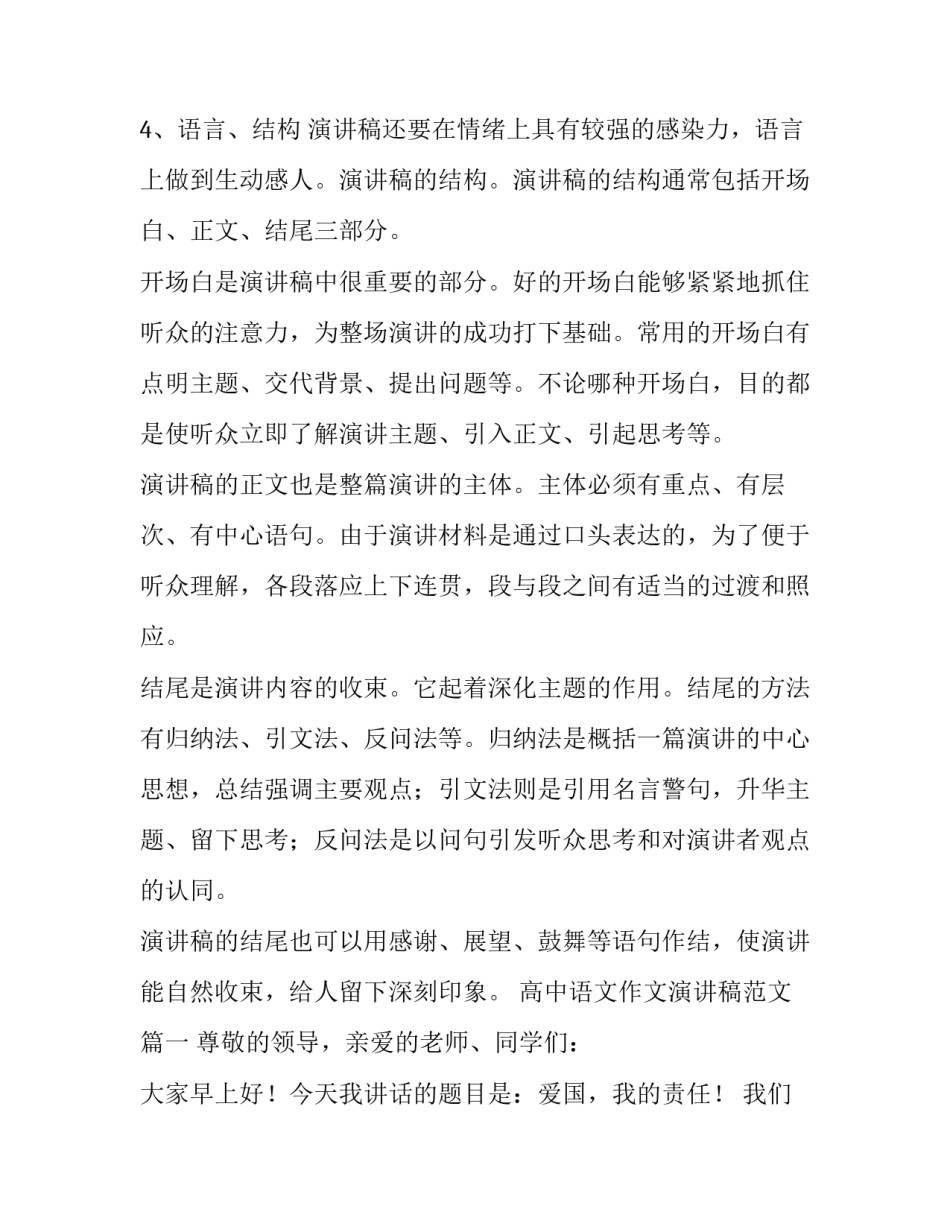 4、语言、结构 演讲稿还要在情绪上具有较强的感染力，语言上做到生动感人。演讲稿的结构。演讲稿的结构通常包括开场白、正文、结尾三部分。

开场白是演讲稿中很重要的部分。好的开场白能够紧紧地抓住听众的注意力，为整场演讲的成功打下基础。常用的开场白有点明主题、交代背景、提出问题等。不论哪种开场白，目的都是使听众立即了解演讲主题、引入正文、引起思考等。

演讲稿的正文也是整篇演讲的主体。主体必须有重点、有层次、有中心语句。由于演讲材料是通过口头表达的，为了便于听众理解，各段落应上下连贯，段与段之间有适当的过渡和照应。

结尾是演讲内容的收束。它起着深化主题的作用。结尾的方法有归纳法、引文法、反问法等。归纳法是概括一篇演讲的中心思想，总结强调主要观点；引文法则是引用名言警句，升华主题、留下思考；反问法是以问句引发听众思考和对演讲者观点的认同。

演讲稿的结尾也可以用感谢、展望、鼓舞等语句作结，使演讲能自然收束，给人留下深刻印象。 高中语文作文演讲稿范文篇一 尊敬的领导，亲爱的老师、同学们：

大家早上好！今天我讲话的题目是：爱国，我的责任！ 我们